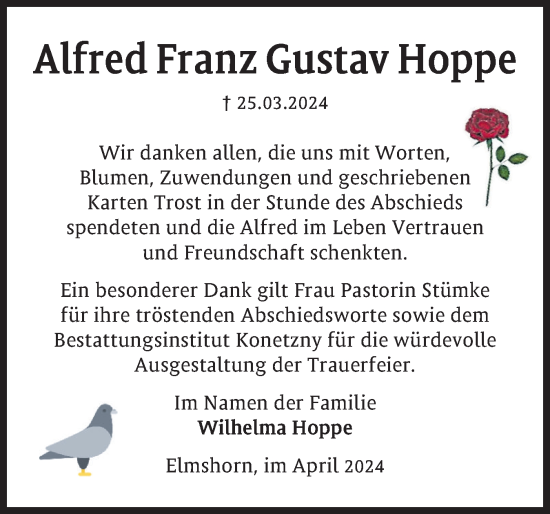 Alfred Franz Gustav Hoppe

† 25.03.2024

Wir danken allen, die uns mit Worten, Blumen, Zuwendungen und geschriebenen Karten Trost in der Stunde des Abschieds spendeten und die Alfred im Leben Vertrauen und Freundschaft schenkten.

Ein besonderer Dank gilt Frau Pastorin Stümke für ihre tröstenden Abschiedsworte sowie dem Bestattungsinstitut Konetzny für die würdevolle Ausgestaltung der Trauerfeier.

Im Namen der Familie
Wilhelma Hoppe

Elmshorn, im April 2024